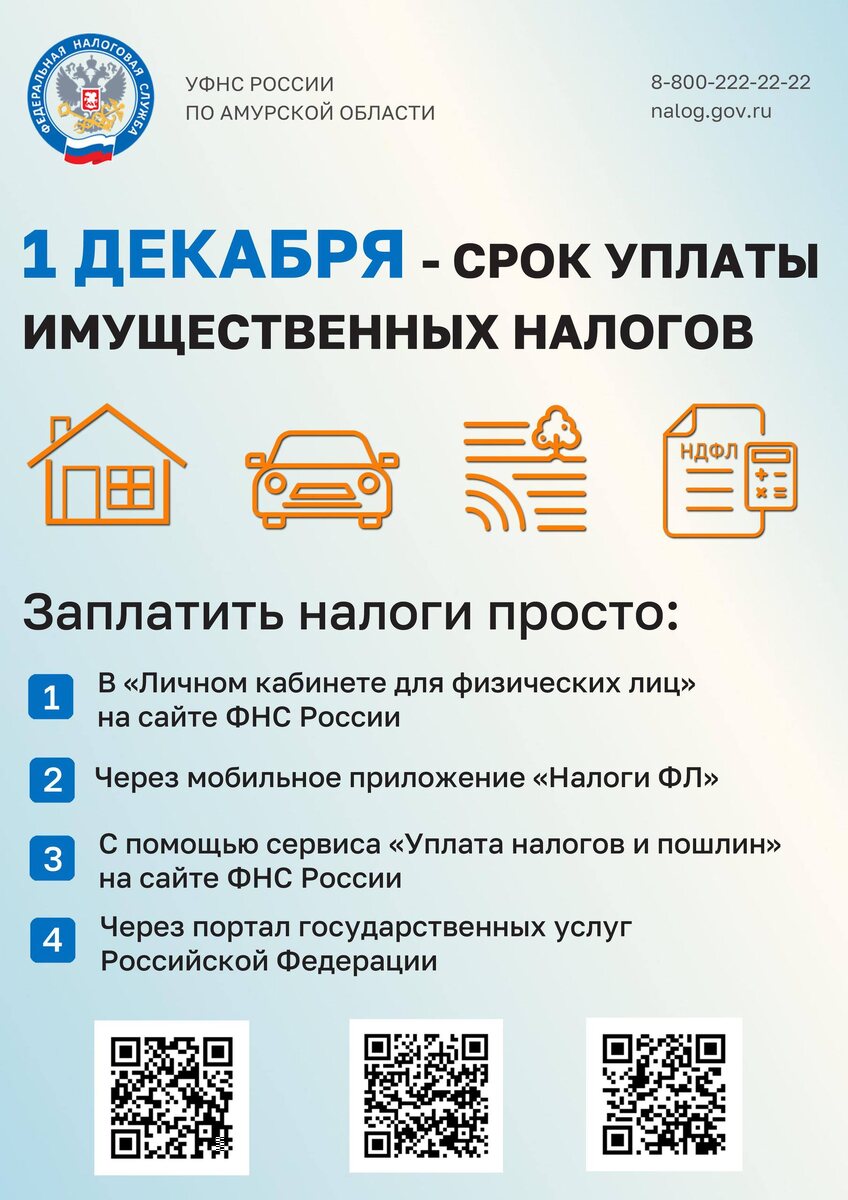 ФЕДЕРАЛЬНАЯ НАЛОГОВАЯ СЛУЖБА

УФНС РОССИИ
ПО АМУРСКОЙ ОБЛАСТИ

8-800-222-22-22
nalog.gov.ru

1 ДЕКАБРЯ - СРОК УПЛАТЫ ИМУЩЕСТВЕННЫХ НАЛОГОВ

НДФЛ

Заплатить налоги просто:

1 В «Личном кабинете для физических лиц» на сайте ФНС России

2 Через мобильное приложение «Налоги ФЛ»

3 С помощью сервиса «Уплата налогов и пошлин» на сайте ФНС России

4 Через портал государственных услуг Российской Федерации